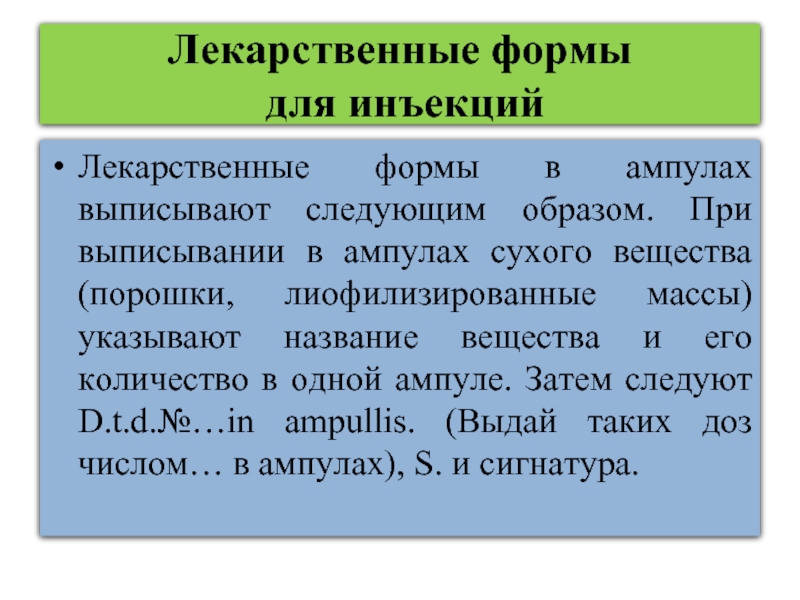 Лекарственные формы
для инъекций

• Лекарственные формы в ампулах выписывают следующим образом. При выписывании в ампулах сухого вещества (порошки, лиофилизированные массы) указывают название вещества и его количество в одной ампуле. Затем следуют D.t.d.№…in ampullis. (Выдай таких доз числом… в ампулах), S. и сигнатура.